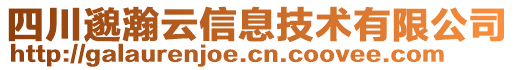 四川邈瀚云信息技术有限公司
http://galaurenjoe.cn.coovee.com